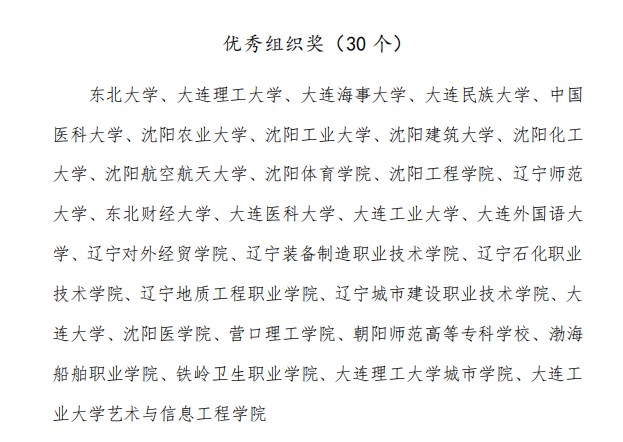 优秀组织奖（30 个）

东北大学、大连理工大学、大连海事大学、大连民族大学、中国医科大学、沈阳农业大学、沈阳工业大学、沈阳建筑大学、沈阳化工大学、沈阳航空航天大学、沈阳体育学院、沈阳工程学院、辽宁师范大学、东北财经大学、大连医科大学、大连工业大学、大连外国语大学、辽宁对外经贸学院、辽宁装备制造职业技术学院、辽宁石化职业技术学院、辽宁地质工程职业学院、辽宁城市建设职业技术学院、大连大学、沈阳医学院、营口理工学院、朝阳师范高等专科学校、渤海船舶职业学院、铁岭卫生职业学院、大连理工大学城市学院、大连工业大学艺术与信息工程学院